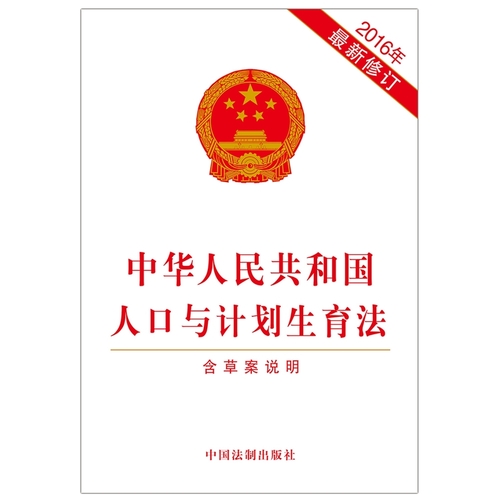 2016年
最新修订

中华人民共和国
人口与计划生育法

含草案说明

中国法制出版社